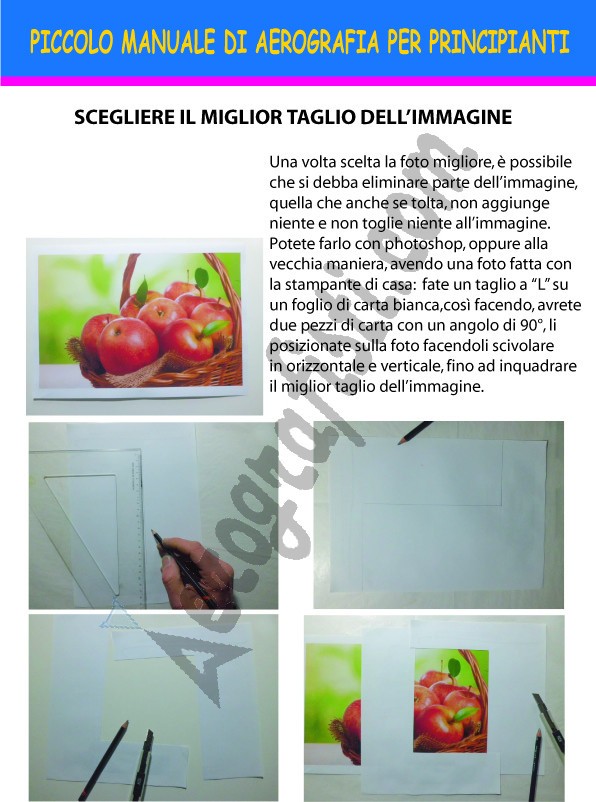 PICCOLO MANUALE DI AEROGRAFIA PER PRINCIPIANTI

SCEGLIERE IL MIGLIOR TAGLIO DELL'IMMAGINE

Una volta scelta la foto migliore, è possibile che si debba eliminare parte dell'immagine, quella che anche se tolta, non aggiunge niente e non toglie niente all'immagine. Potete farlo con photoshop, oppure alla vecchia maniera, avendo una foto fatta con la stampante di casa: fate un taglio a "L" su un foglio di carta bianca,così facendo, avrete due pezzi di carta con un angolo di 90°, li posizionate sulla foto facendoli scivolare in orizzontale e verticale, fino ad inquadrare il miglior taglio dell'immagine.

Aerografisti.com